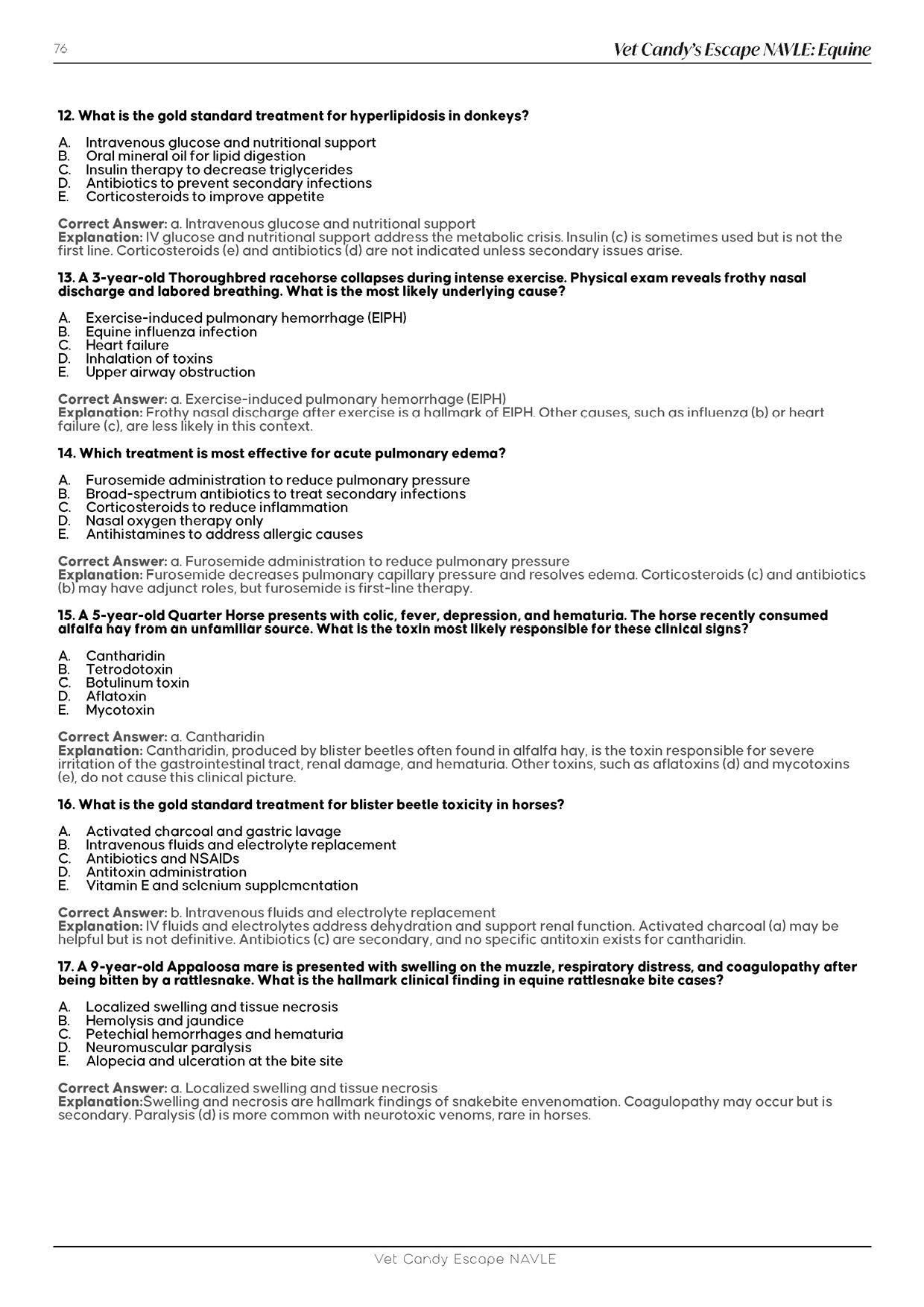 76

Vet Candy's Escape NAVLE: Equine

12. What is the gold standard treatment for hyperlipidosis in donkeys?

A. Intravenous glucose and nutritional support
B. Oral mineral oil for lipid digestion
C. Insulin therapy to decrease triglycerides
D. Antibiotics to prevent secondary infections
E. Corticosteroids to improve appetite

Correct Answer: a. Intravenous glucose and nutritional support
Explanation: IV glucose and nutritional support address the metabolic crisis. Insulin (c) is sometimes used but is not the first line. Corticosteroids (e) and antibiotics (d) are not indicated unless secondary issues arise.

13. A 3-year-old Thoroughbred racehorse collapses during intense exercise. Physical exam reveals frothy nasal discharge and labored breathing. What is the most likely underlying cause?

A. Exercise-induced pulmonary hemorrhage (EIPH)
B. Equine influenza infection
C. Heart failure
D. Inhalation of toxins
E. Upper airway obstruction

Correct Answer: a. Exercise-induced pulmonary hemorrhage (EIPH)
Explanation: Frothy nasal discharge after exercise is a hallmark of EIPH. Other causes, such as influenza (b) or heart failure (c), are less likely in this context.

14. Which treatment is most effective for acute pulmonary edema?

A. Furosemide administration to reduce pulmonary pressure
B. Broad-spectrum antibiotics to treat secondary infections
C. Corticosteroids to reduce inflammation
D. Nasal oxygen therapy only
E. Antihistamines to address allergic causes

Correct Answer: a. Furosemide administration to reduce pulmonary pressure
Explanation: Furosemide decreases pulmonary capillary pressure and resolves edema. Corticosteroids (c) and antibiotics (b) may have adjunct roles, but furosemide is first-line therapy.

15. A 5-year-old Quarter Horse presents with colic, fever, depression, and hematuria. The horse recently consumed alfalfa hay from an unfamiliar source. What is the toxin most likely responsible for these clinical signs?

A. Cantharidin
B. Tetrodotoxin
C. Botulinum toxin
D. Aflatoxin
E. Mycotoxin

Correct Answer: a. Cantharidin
Explanation: Cantharidin, produced by blister beetles often found in alfalfa hay, is the toxin responsible for severe irritation of the gastrointestinal tract, renal damage, and hematuria. Other toxins, such as aflatoxins (d) and mycotoxins (e), do not cause this clinical picture.

16. What is the gold standard treatment for blister beetle toxicity in horses?

A. Activated charcoal and gastric lavage
B. Intravenous fluids and electrolyte replacement
C. Antibiotics and NSAIDs
D. Antitoxin administration
E. Vitamin E and selenium supplementation

Correct Answer: b. Intravenous fluids and electrolyte replacement
Explanation: IV fluids and electrolytes address dehydration and support renal function. Activated charcoal (a) may be helpful but is not definitive. Antibiotics (c) are secondary, and no specific antitoxin exists for cantharidin.

17. A 9-year-old Appaloosa mare is presented with swelling on the muzzle, respiratory distress, and coagulopathy after being bitten by a rattlesnake. What is the hallmark clinical finding in equine rattlesnake bite cases?

A. Localized swelling and tissue necrosis
B. Hemolysis and jaundice
C. Petechial hemorrhages and hematuria
D. Neuromuscular paralysis
E. Alopecia and ulceration at the bite site

Correct Answer: a. Localized swelling and tissue necrosis
Explanation:Swelling and necrosis are hallmark findings of snakebite envenomation. Coagulopathy may occur but is secondary. Paralysis (d) is more common with neurotoxic venoms, rare in horses.

Vet Candy Escape NAVLE